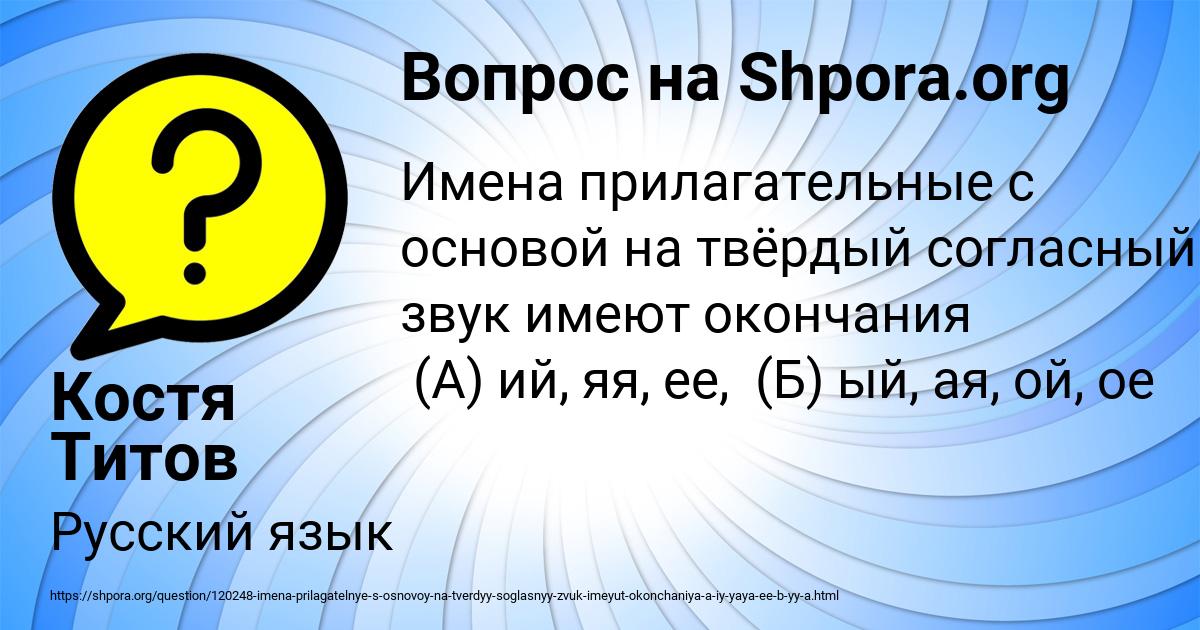 Вопрос на Shpora.org

Имена прилагательные с основой на твёрдый согласный звук имеют окончания (А) ий, яя, ее, (Б) ый, ая, ой, ое

Костя Титов

Русский язык

https://shpora.org/question/120248-imena-prilagatelnye-s-osnovoy-na-tverdyy-soglasnyy-zvuk-imeyut-okonchaniya-a-iy-yaya-ee-b-yy-a.html